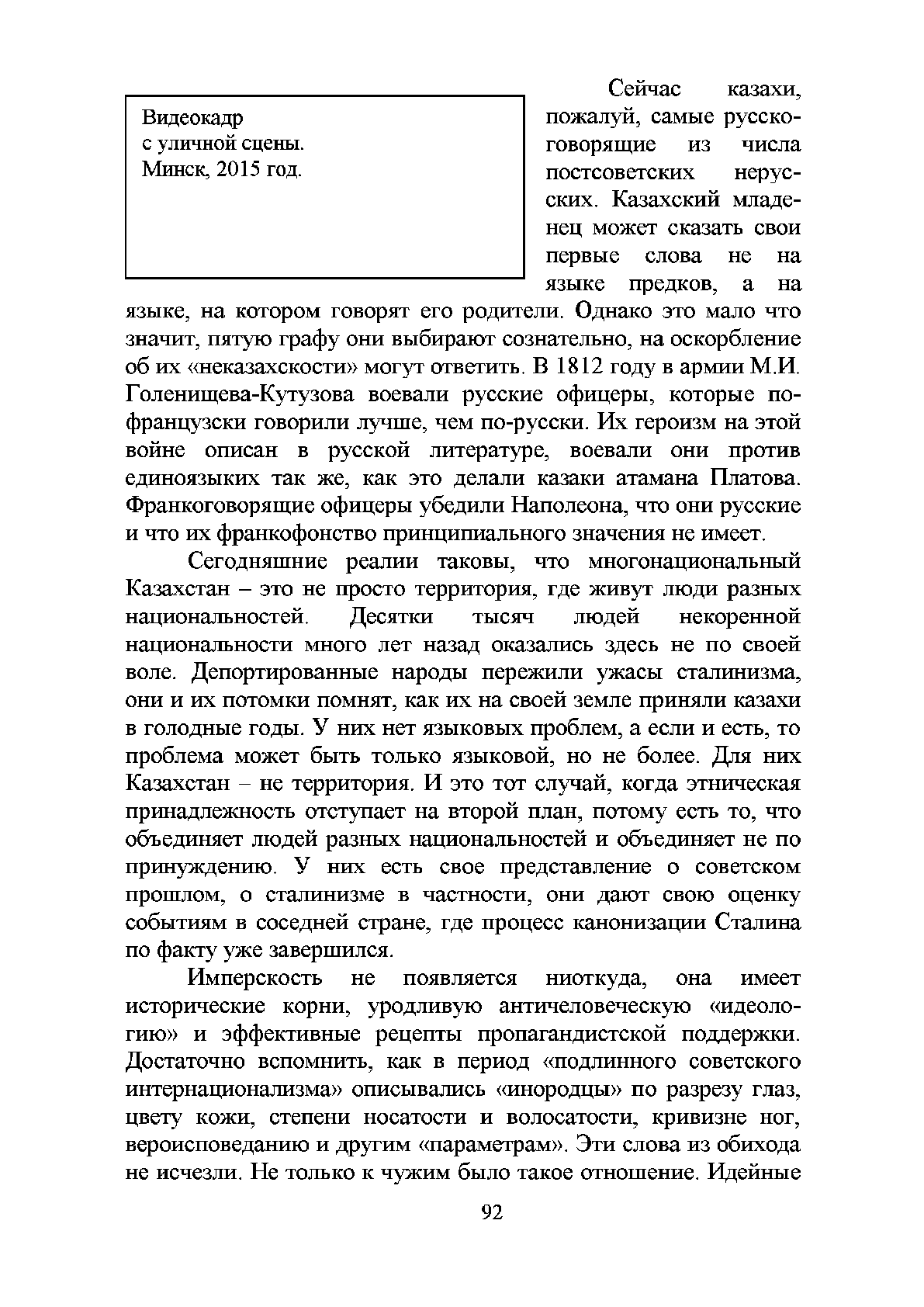 Видеокадр с уличной сцены. Минск, 2015 год.

Сейчас казахи, пожалуй, самые русскоговорящие из числа постсоветских нерусских. Казахский младенец может сказать свои первые слова не на языке предков, а на языке, на котором говорят его родители. Однако это мало что значит, пятую графу они выбирают сознательно, на оскорбление об их «неказахскости» могут ответить. В 1812 году в армии М.И. Голенищева-Кутузова воевали русские офицеры, которые по-французски говорили лучше, чем по-русски. Их героизм на этой войне описан в русской литературе, воевали они против единоязыких так же, как это делали казаки атамана Платова. Франкоговорящие офицеры убедили Наполеона, что они русские и что их франкофонство принципиального значения не имеет.

Сегодняшние реалии таковы, что многонациональный Казахстан – это не просто территория, где живут люди разных национальностей. Десятки тысяч людей некоренной национальности много лет назад оказались здесь не по своей воле. Депортированные народы пережили ужасы сталинизма, они и их потомки помнят, как их на своей земле приняли казахи в голодные годы. У них нет языковых проблем, а если и есть, то проблема может быть только языковой, но не более. Для них Казахстан – не территория. И это тот случай, когда этническая принадлежность отступает на второй план, потому есть то, что объединяет людей разных национальностей и объединяет не по принуждению. У них есть свое представление о советском прошлом, о сталинизме в частности, они дают свою оценку событиям в соседней стране, где процесс канонизации Сталина по факту уже завершился.

Имперскость не появляется ниоткуда, она имеет исторические корни, уродливую античеловеческую «идеологию» и эффективные рецепты пропагандистской поддержки. Достаточно вспомнить, как в период «подлинного советского интернационализма» описывались «инородцы» по разрезу глаз, цвету кожи, степени носатости и волосатости, кривизне ног, вероисповеданию и другим «параметрам». Эти слова из обихода не исчезли. Не только к чужим было такое отношение. Идейные

92